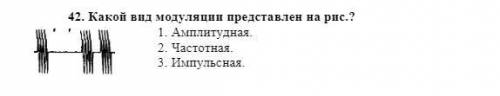 42. Какой вид модуляции представлен на рис.?

1. Амплитудная.
2. Частотная.
3. Импульсная.